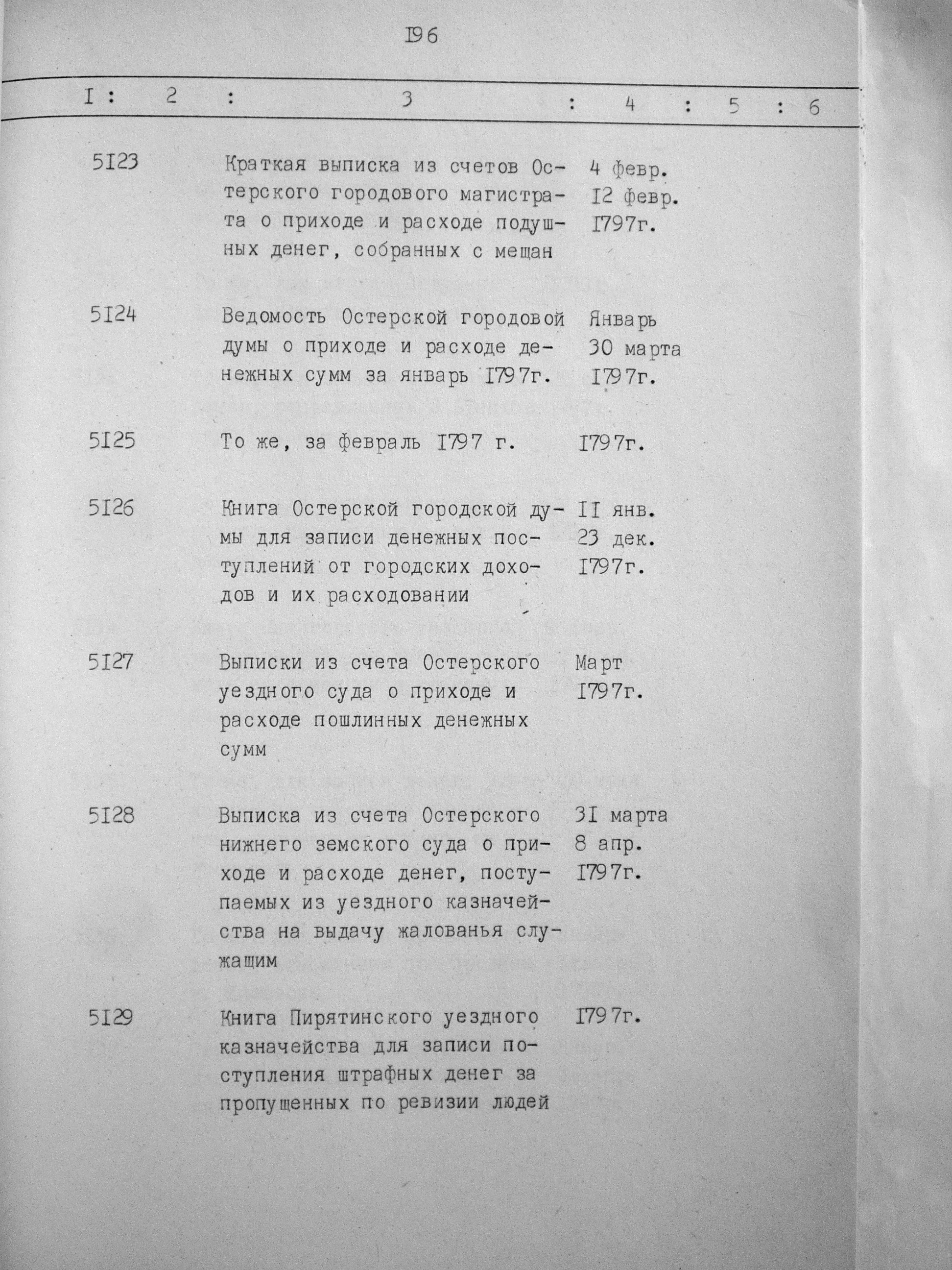 I96

| I | 2 | 3 | 4 | 5 | 6 |
|---|---|---|---|---|---|
| 5I23 | | Краткая выписка из счетов Остерского городового магистрата о приходе и расходе подушных денег, собранных с мещан | 4 февр. I2 февр. I797г. | | |
| 5I24 | | Ведомость Остерской городовой думы о приходе и расходе денежных сумм за январь I797г. | Январь 30 марта I797г. | | |
| 5I25 | | То же, за февраль I797 г. | I797г. | | |
| 5I26 | | Книга Остерской городской думы для записи денежных поступлений от городских доходов и их расходовании | II янв. 23 дек. I797г. | | |
| 5I27 | | Выписки из счета Остерского уездного суда о приходе и расходе пошлинных денежных сумм | Март I797г. | | |
| 5I28 | | Выписка из счета Остерского нижнего земского суда о приходе и расходе денег, поступаемых из уездного казначейства на выдачу жалованья служащим | 3I марта 8 апр. I797г. | | |
| 5I29 | | Книга Пирятинского уездного казначейства для записи поступления штрафных денег за пропущенных по ревизии людей | I797г. | | |